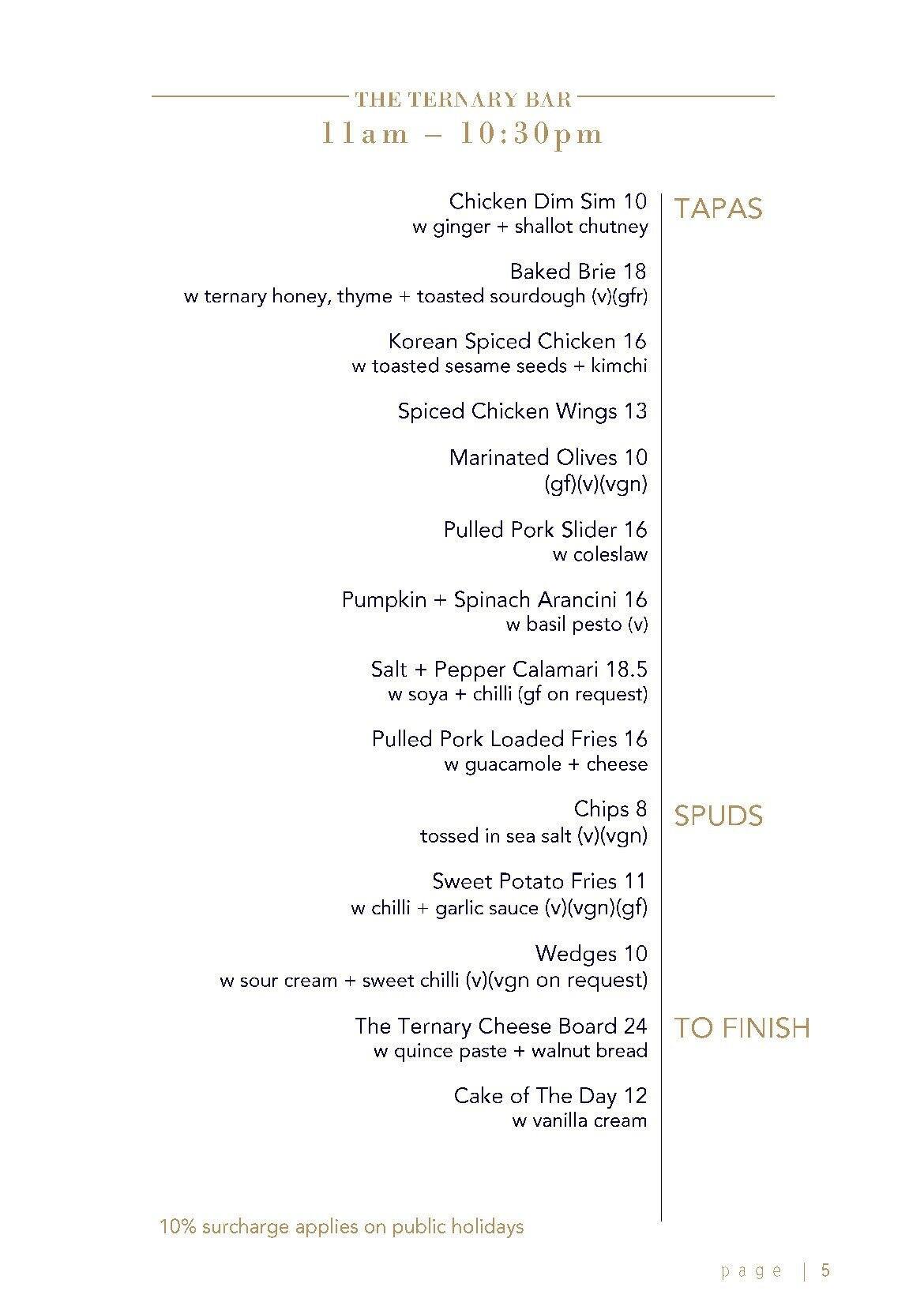 THE TERNARY BAR
11am – 10:30pm

TAPAS

Chicken Dim Sim 10
w ginger + shallot chutney

Baked Brie 18
w ternary honey, thyme + toasted sourdough (v)(gfr)

Korean Spiced Chicken 16
w toasted sesame seeds + kimchi

Spiced Chicken Wings 13

Marinated Olives 10
(gf)(v)(vgn)

Pulled Pork Slider 16
w coleslaw

Pumpkin + Spinach Arancini 16
w basil pesto (v)

Salt + Pepper Calamari 18.5
w soya + chilli (gf on request)

Pulled Pork Loaded Fries 16
w guacamole + cheese

SPUDS

Chips 8
tossed in sea salt (v)(vgn)

Sweet Potato Fries 11
w chilli + garlic sauce (v)(vgn)(gf)

Wedges 10
w sour cream + sweet chilli (v)(vgn on request)

TO FINISH

The Ternary Cheese Board 24
w quince paste + walnut bread

Cake of The Day 12
w vanilla cream

10% surcharge applies on public holidays

page | 5